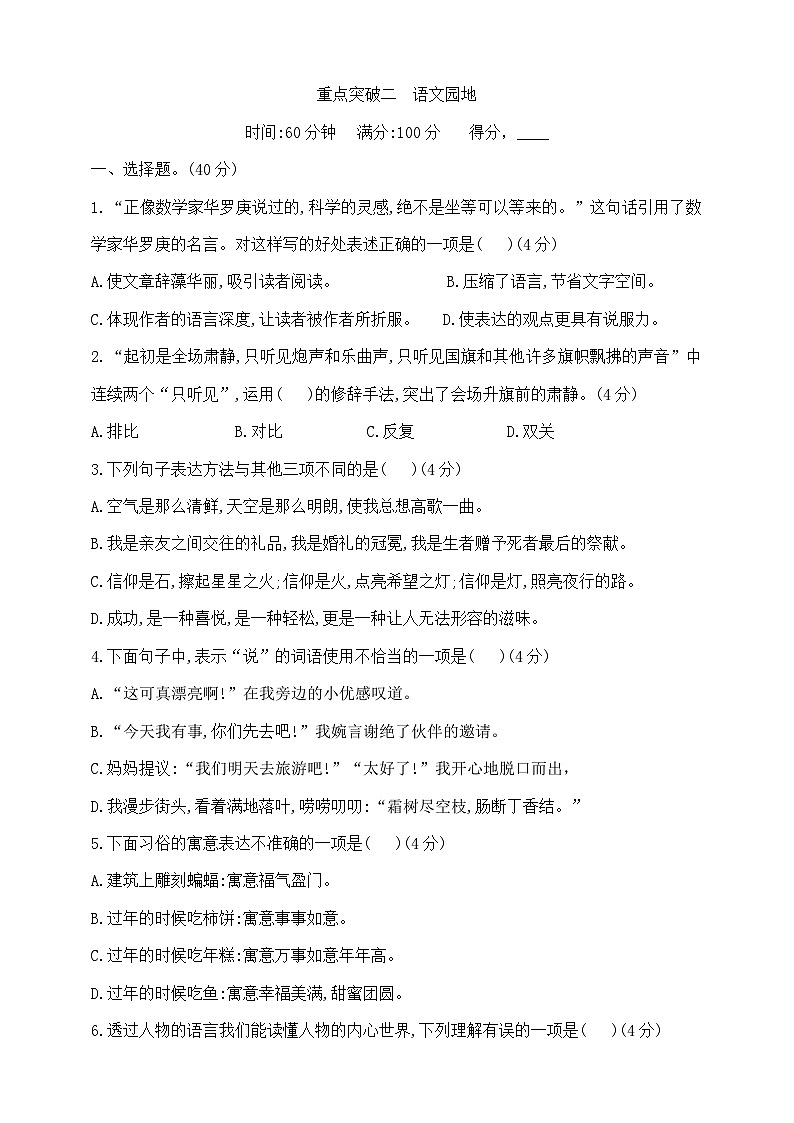 重点突破二　语文园地

时间:60分钟　满分:100分　得分,____

一、选择题。(40分)

1.“正像数学家华罗庚说过的,科学的灵感,绝不是坐等可以等来的。”这句话引用了数学家华罗庚的名言。对这样写的好处表述正确的一项是(　)(4分)

A.使文章辞藻华丽,吸引读者阅读。　B.压缩了语言,节省文字空间。

C.体现作者的语言深度,让读者被作者所折服。　D.使表达的观点更具有说服力。

2.“起初是全场肃静,只听见炮声和乐曲声,只听见国旗和其他许多旗帜飘拂的声音”中连续两个“只听见”,运用(　)的修辞手法,突出了会场升旗前的肃静。(4分)

A.排比　B.对比　C.反复　D.双关

3.下列句子表达方法与其他三项不同的是(　)(4分)

A.空气是那么清鲜,天空是那么明朗,使我总想高歌一曲。

B.我是亲友之间交往的礼品,我是婚礼的冠冕,我是生者赠予死者最后的祭献。

C.信仰是石,擦起星星之火;信仰是火,点亮希望之灯;信仰是灯,照亮夜行的路。

D.成功,是一种喜悦,是一种轻松,更是一种让人无法形容的滋味。

4.下面句子中,表示“说”的词语使用不恰当的一项是(　)(4分)

A.“这可真漂亮啊!”在我旁边的小优感叹道。

B.“今天我有事,你们先去吧!”我婉言谢绝了伙伴的邀请。

C.妈妈提议:“我们明天去旅游吧!”“太好了!”我开心地脱口而出,

D.我漫步街头,看着满地落叶,唠唠叨叨:“霜树尽空枝,肠断丁香结。”

5.下面习俗的寓意表达不准确的一项是(　)(4分)

A.建筑上雕刻蝙蝠:寓意福气盈门。

B.过年的时候吃柿饼:寓意事事如意。

C.过年的时候吃年糕:寓意万事如意年年高。

D.过年的时候吃鱼:寓意幸福美满,甜蜜团圆。

6.透过人物的语言我们能读懂人物的内心世界,下列理解有误的一项是(　)(4分)